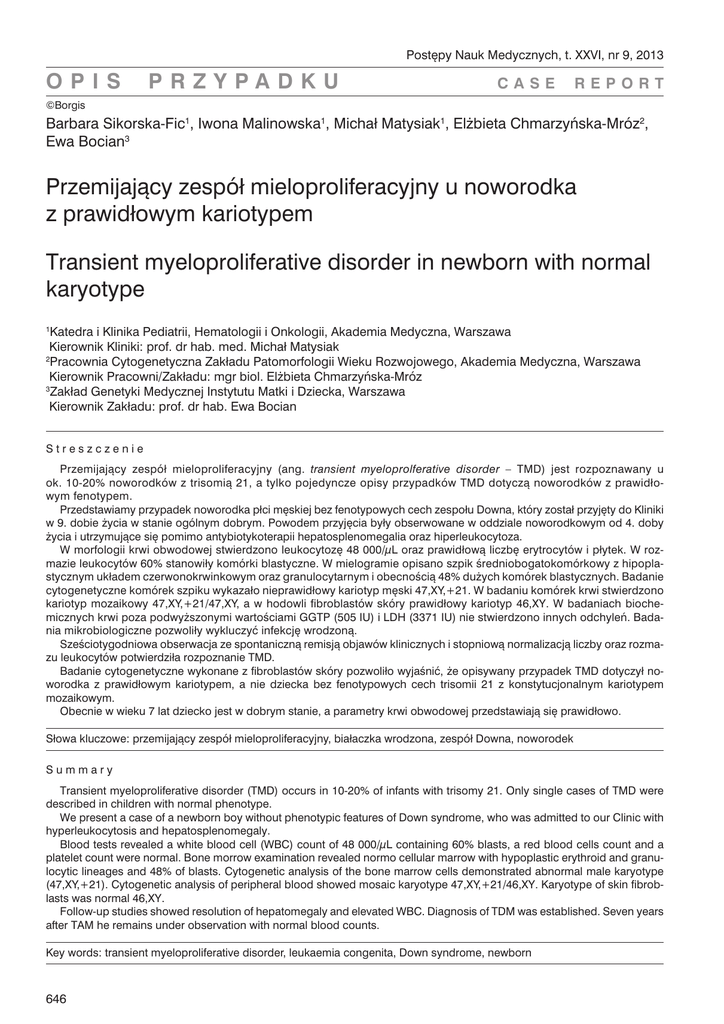 Postępy Nauk Medycznych, t. XXVI, nr 9, 2013

OPIS PRZYPADKU

CASE REPORT

©Borgis

Barbara Sikorska-Fic$^1$, Iwona Malinowska$^1$, Michał Matysiak$^1$, Elżbieta Chmarzyńska-Mróz$^2$, Ewa Bocian$^3$

Przemijający zespół mieloproliferacyjny u noworodka z prawidłowym kariotypem

Transient myeloproliferative disorder in newborn with normal karyotype

$^1$Katedra i Klinika Pediatrii, Hematologii i Onkologii, Akademia Medyczna, Warszawa
Kierownik Kliniki: prof. dr hab. med. Michał Matysiak
$^2$Pracownia Cytogenetyczna Zakładu Patomorfologii Wieku Rozwojowego, Akademia Medyczna, Warszawa
Kierownik Pracowni/Zakładu: mgr biol. Elżbieta Chmarzyńska-Mróz
$^3$Zakład Genetyki Medycznej Instytutu Matki i Dziecka, Warszawa
Kierownik Zakładu: prof. dr hab. Ewa Bocian

Streszczenie

Przemijający zespół mieloproliferacyjny (ang. transient myeloprolferative disorder – TMD) jest rozpoznawany u ok. 10-20% noworodków z trisomią 21, a tylko pojedyncze opisy przypadków TMD dotyczą noworodków z prawidłowym fenotypem.

Przedstawiamy przypadek noworodka płci męskiej bez fenotypowych cech zespołu Downa, który został przyjęty do Kliniki w 9. dobie życia w stanie ogólnym dobrym. Powodem przyjęcia były obserwowane w oddziale noworodkowym od 4. doby życia i utrzymujące się pomimo antybiotykoterapii hepatosplenomegalia oraz hiperleukocytoza.

W morfologii krwi obwodowej stwierdzono leukocytozę 48 000/$\mu$L oraz prawidłową liczbę erytrocytów i płytek. W rozmazie leukocytów 60% stanowiły komórki blastyczne. W mielogramie opisano szpik średniobogatokomórkowy z hipoplastycznym układem czerwonokrwinkowym oraz granulocytarnym i obecnością 48% dużych komórek blastycznych. Badanie cytogenetyczne komórek szpiku wykazało nieprawidłowy kariotyp męski 47,XY,+21. W badaniu komórek krwi stwierdzono kariotyp mozaikowy 47,XY,+21/47,XY, a w hodowli fibroblastów skóry prawidłowy kariotyp 46,XY. W badaniach biochemicznych krwi poza podwyższonymi wartościami GGTP (505 IU) i LDH (3371 IU) nie stwierdzono innych odchyleń. Badania mikrobiologiczne pozwoliły wykluczyć infekcję wrodzoną.

Sześciotygodniowa obserwacja ze spontaniczną remisją objawów klinicznych i stopniową normalizacją liczby oraz rozmazu leukocytów potwierdziła rozpoznanie TMD.

Badanie cytogenetyczne wykonane z fibroblastów skóry pozwoliło wyjaśnić, że opisywany przypadek TMD dotyczył noworodka z prawidłowym kariotypem, a nie dziecka bez fenotypowych cech trisomii 21 z konstytucjonalnym kariotypem mozaikowym.

Obecnie w wieku 7 lat dziecko jest w dobrym stanie, a parametry krwi obwodowej przedstawiają się prawidłowo.

Słowa kluczowe: przemijający zespół mieloproliferacyjny, białaczka wrodzona, zespół Downa, noworodek

Summary

Transient myeloproliferative disorder (TMD) occurs in 10-20% of infants with trisomy 21. Only single cases of TMD were described in children with normal phenotype.

We present a case of a newborn boy without phenotypic features of Down syndrome, who was admitted to our Clinic with hyperleukocytosis and hepatosplenomegaly.

Blood tests revealed a white blood cell (WBC) count of 48 000/$\mu$L containing 60% blasts, a red blood cells count and a platelet count were normal. Bone morrow examination revealed normo cellular marrow with hypoplastic erythroid and granulocytic lineages and 48% of blasts. Cytogenetic analysis of the bone marrow cells demonstrated abnormal male karyotype (47,XY,+21). Cytogenetic analysis of peripheral blood showed mosaic karyotype 47,XY,+21/46,XY. Karyotype of skin fibroblasts was normal 46,XY.

Follow-up studies showed resolution of hepatomegaly and elevated WBC. Diagnosis of TDM was established. Seven years after TAM he remains under observation with normal blood counts.

Key words: transient myeloproliferative disorder, leukaemia congenita, Down syndrome, newborn

646